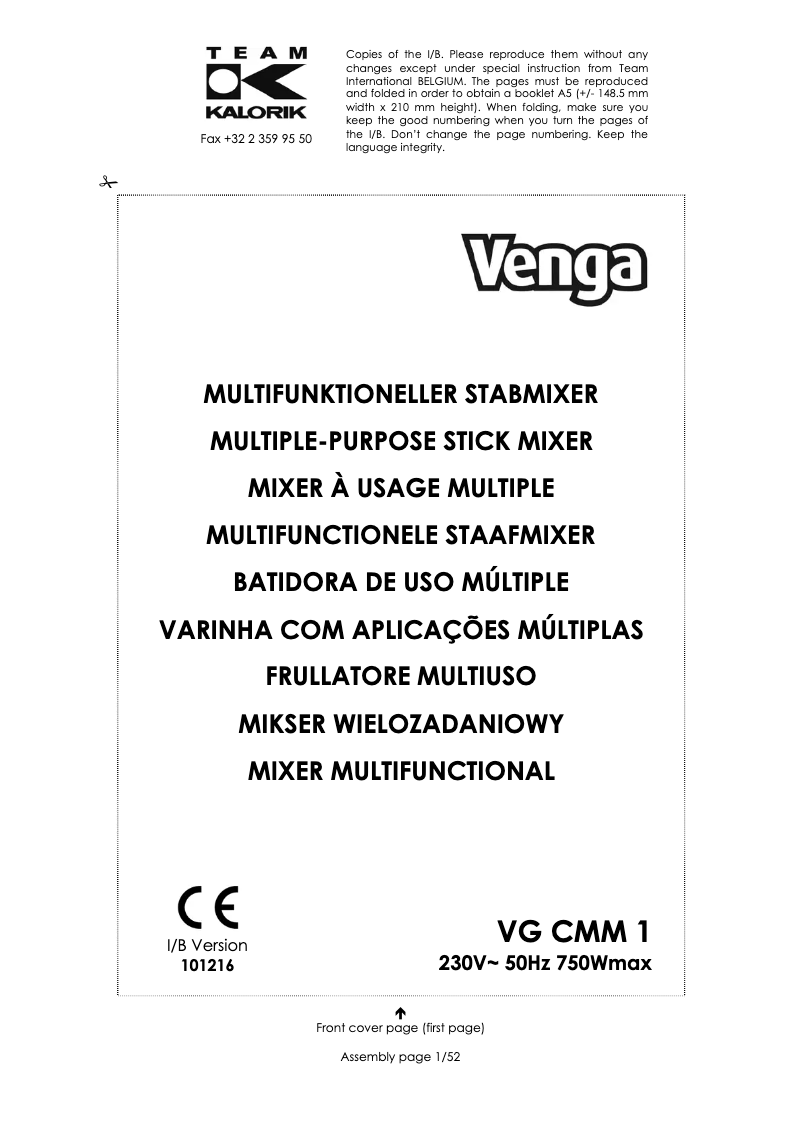 TEAM
KALORIK
Fax +32 2 359 95 50

Copies of the I/B. Please reproduce them without any changes except under special instruction from Team International BELGIUM. The pages must be reproduced and folded in order to obtain a booklet A5 (+/- 148.5 mm width x 210 mm height). When folding, make sure you keep the good numbering when you turn the pages of the I/B. Don't change the page numbering. Keep the language integrity.

Venga

MULTIFUNKTIONELLER STABMIXER
MULTIPLE-PURPOSE STICK MIXER
MIXER À USAGE MULTIPLE
MULTIFUNCTIONELE STAAFMIXER
BATIDORA DE USO MÚLTIPLE
VARINHA COM APLICAÇÕES MÚLTIPLAS
FRULLATORE MULTIUSO
MIKSER WIELOZADANIOWY
MIXER MULTIFUNCTIONAL

CE
I/B Version
101216

VG CMM 1
230V~ 50Hz 750Wmax

Front cover page (first page)

Assembly page 1/52